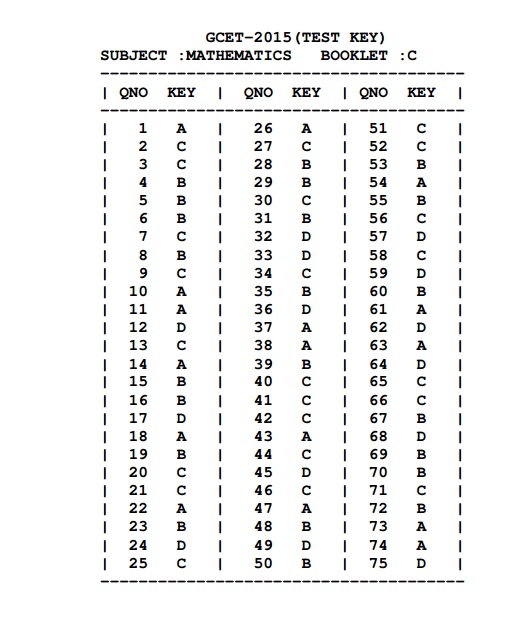 GCET-2015(TEST KEY)
SUBJECT :MATHEMATICS BOOKLET :C

| QNO | KEY | QNO | KEY | QNO | KEY |
|---|---|---|---|---|---|
| 1 | A | 26 | A | 51 | C |
| 2 | C | 27 | C | 52 | C |
| 3 | C | 28 | B | 53 | B |
| 4 | B | 29 | B | 54 | A |
| 5 | B | 30 | C | 55 | B |
| 6 | B | 31 | B | 56 | C |
| 7 | C | 32 | D | 57 | D |
| 8 | B | 33 | D | 58 | C |
| 9 | C | 34 | C | 59 | D |
| 10 | A | 35 | B | 60 | B |
| 11 | A | 36 | D | 61 | A |
| 12 | D | 37 | A | 62 | D |
| 13 | C | 38 | A | 63 | A |
| 14 | A | 39 | B | 64 | D |
| 15 | B | 40 | C | 65 | C |
| 16 | B | 41 | C | 66 | C |
| 17 | D | 42 | C | 67 | B |
| 18 | A | 43 | A | 68 | D |
| 19 | B | 44 | C | 69 | B |
| 20 | C | 45 | D | 70 | B |
| 21 | C | 46 | C | 71 | C |
| 22 | A | 47 | A | 72 | B |
| 23 | B | 48 | B | 73 | A |
| 24 | D | 49 | D | 74 | A |
| 25 | C | 50 | B | 75 | D |